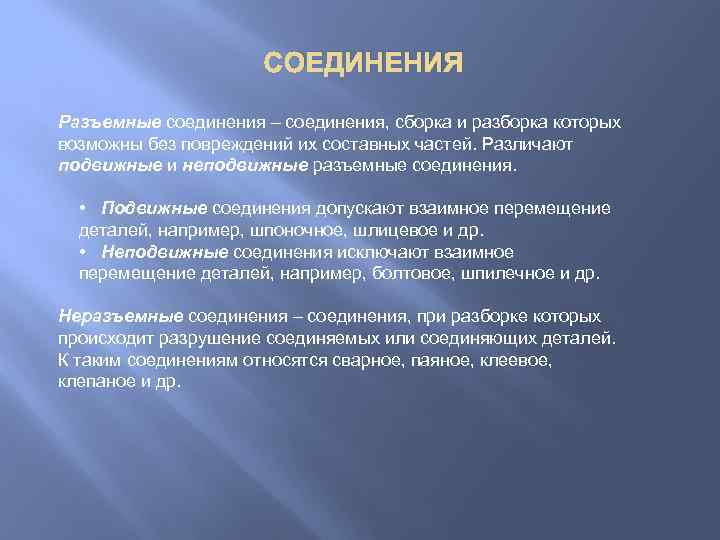 СОЕДИНЕНИЯ

Разъемные соединения – соединения, сборка и разборка которых возможны без повреждений их составных частей. Различают подвижные и неподвижные разъемные соединения.

• Подвижные соединения допускают взаимное перемещение деталей, например, шпоночное, шлицевое и др.
• Неподвижные соединения исключают взаимное перемещение деталей, например, болтовое, шпилечное и др.

Неразъемные соединения – соединения, при разборке которых происходит разрушение соединяемых или соединяющих деталей. К таким соединениям относятся сварное, паяное, клеевое, клепаное и др.